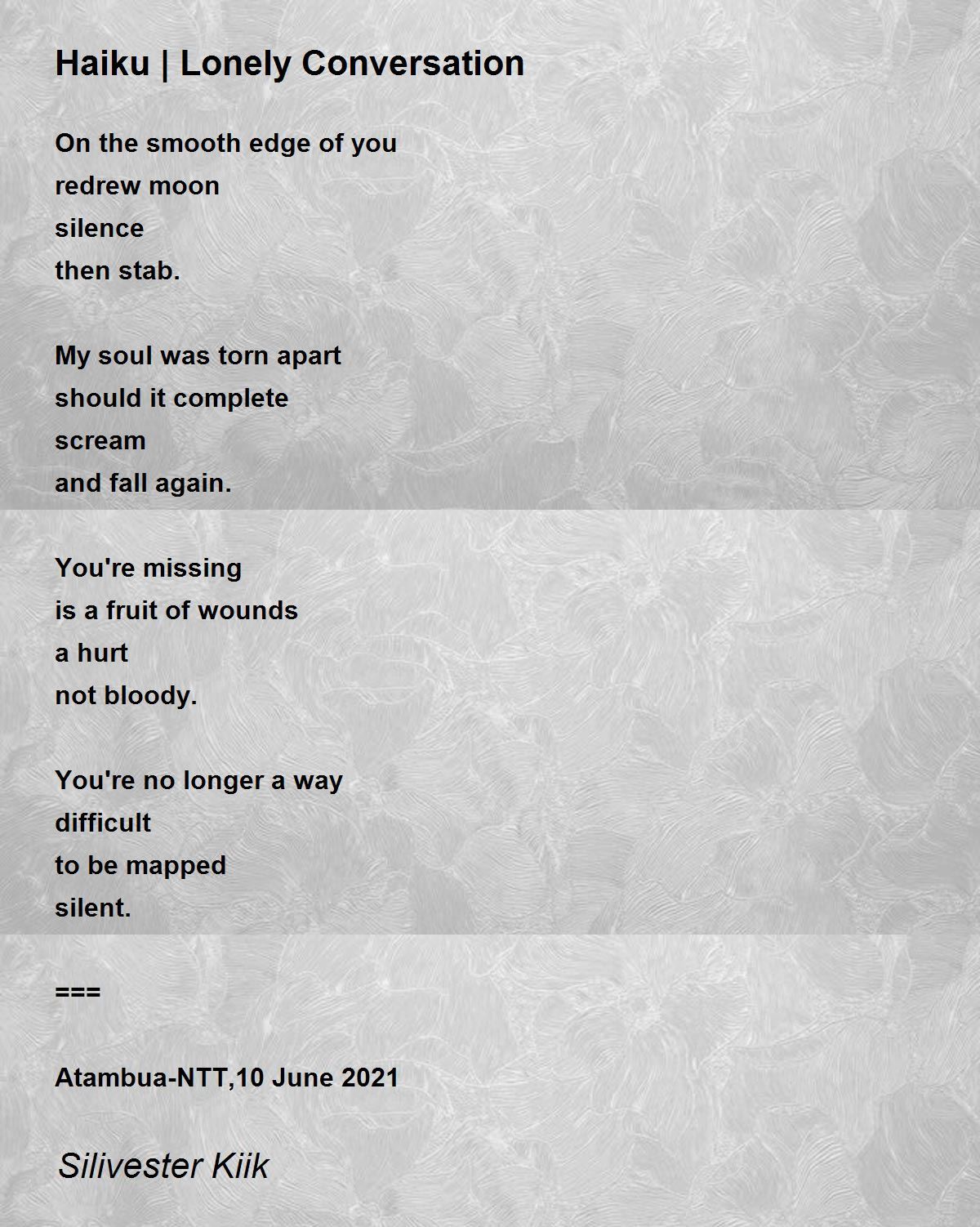 Haiku | Lonely Conversation

On the smooth edge of you
redrew moon
silence
then stab.

My soul was torn apart
should it complete
scream
and fall again.

You're missing
is a fruit of wounds
a hurt
not bloody.

You're no longer a way
difficult
to be mapped
silent.

===

Atambua-NTT,10 June 2021

Silivester Kiik